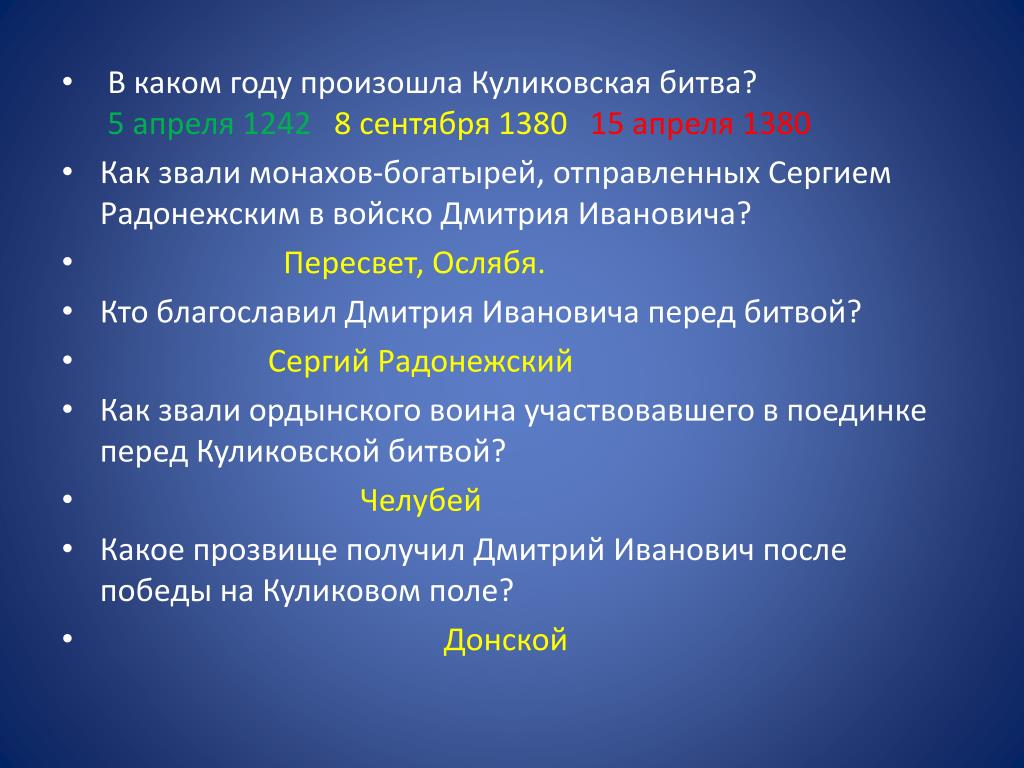 • В каком году произошла Куликовская битва?
5 апреля 1242 8 сентября 1380 15 апреля 1380

• Как звали монахов-богатырей, отправленных Сергием Радонежским в войско Дмитрия Ивановича?

• Пересвет, Ослябя.

• Кто благославил Дмитрия Ивановича перед битвой?

• Сергий Радонежский

• Как звали ордынского воина участвовавшего в поединке перед Куликовской битвой?

• Челубей

• Какое прозвище получил Дмитрий Иванович после победы на Куликовом поле?

• Донской